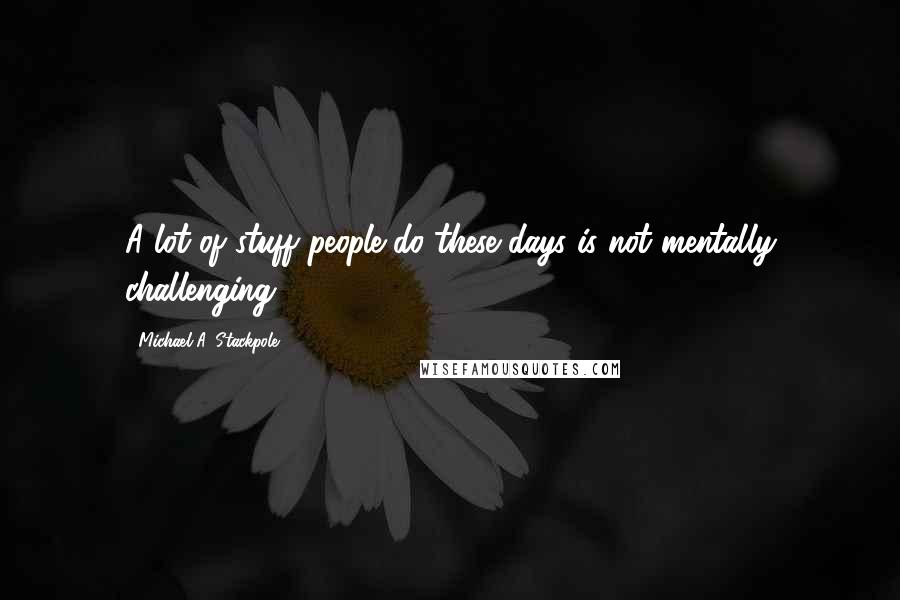 A lot of stuff people do these days is not mentally challenging.

Michael A. Stackpole

WISEFAMOUSQUOTES.COM